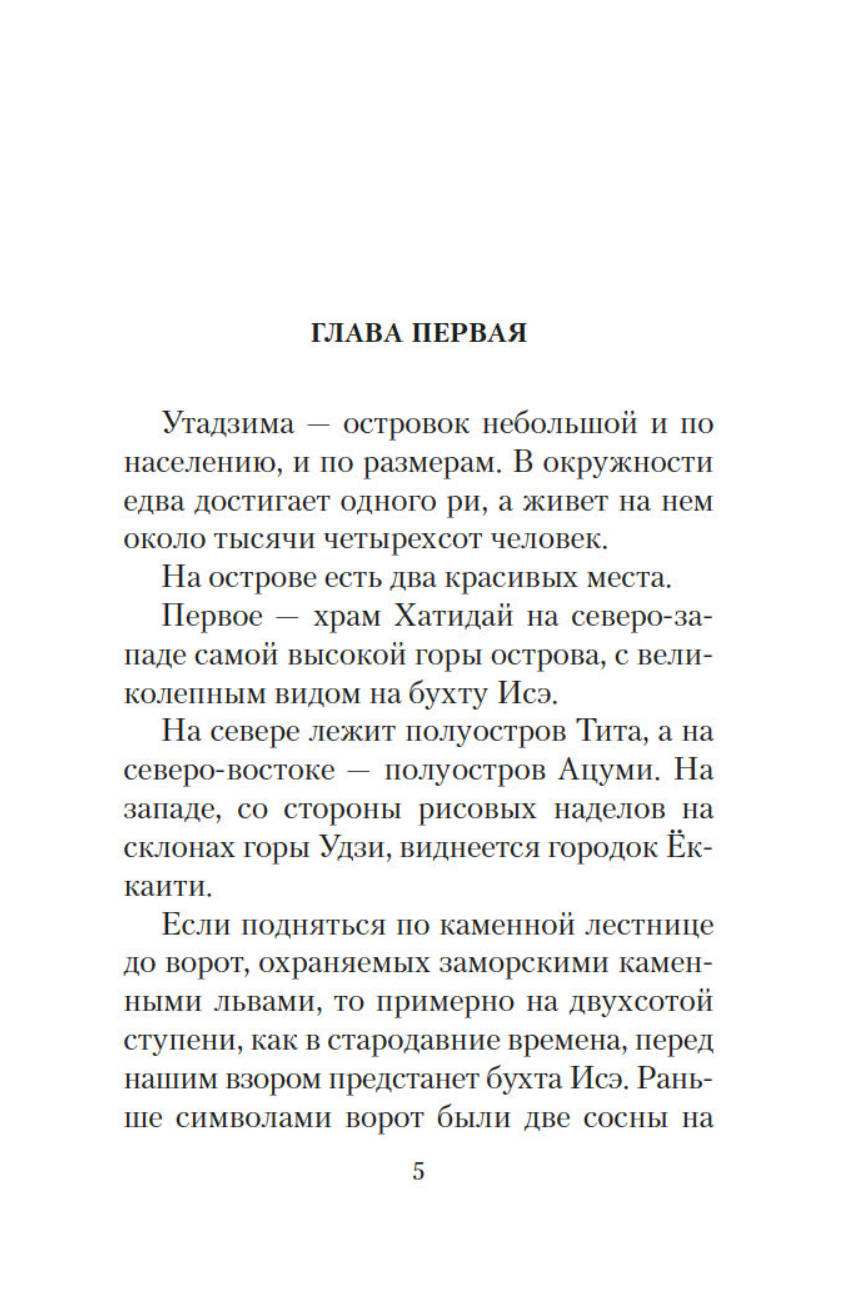 ГЛАВА ПЕРВАЯ

Утадзима — островок небольшой и по населению, и по размерам. В окружности едва достигает одного ри, а живет на нем около тысячи четырехсот человек.

На острове есть два красивых места.

Первое — храм Хатидай на северо-западе самой высокой горы острова, с великолепным видом на бухту Исэ.

На севере лежит полуостров Тита, а на северо-востоке — полуостров Ацуми. На западе, со стороны рисовых наделов на склонах горы Удзи, виднеется городок Ёккаити.

Если подняться по каменной лестнице до ворот, охраняемых заморскими каменными львами, то примерно на двухсотой ступени, как в стародавние времена, перед нашим взором предстанет бухта Исэ. Раньше символами ворот были две сосны на

5